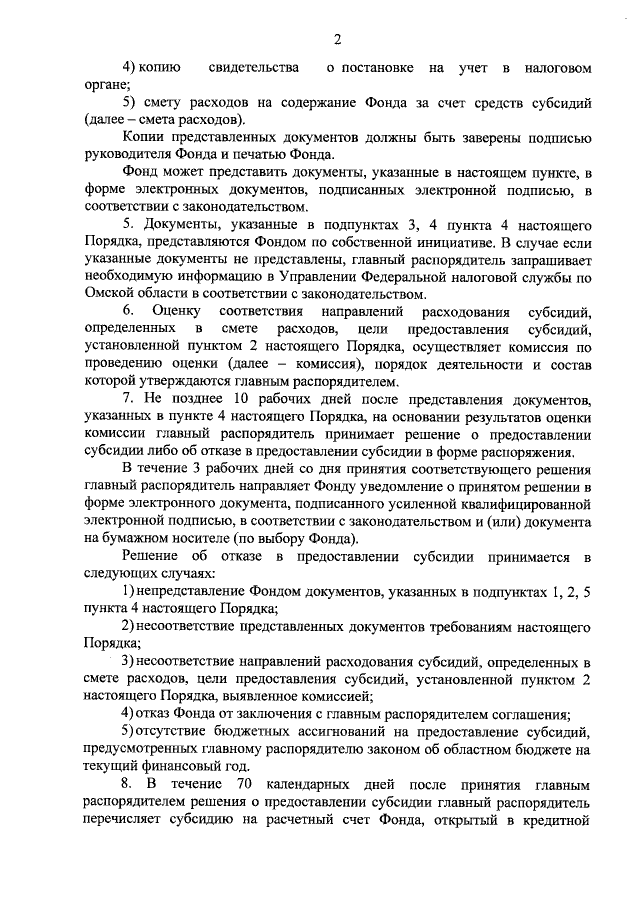 2

4) копию свидетельства о постановке на учет в налоговом органе;

5) смету расходов на содержание Фонда за счет средств субсидий (далее – смета расходов).

Копии представленных документов должны быть заверены подписью руководителя Фонда и печатью Фонда.

Фонд может представить документы, указанные в настоящем пункте, в форме электронных документов, подписанных электронной подписью, в соответствии с законодательством.

5. Документы, указанные в подпунктах 3, 4 пункта 4 настоящего Порядка, представляются Фондом по собственной инициативе. В случае если указанные документы не представлены, главный распорядитель запрашивает необходимую информацию в Управлении Федеральной налоговой службы по Омской области в соответствии с законодательством.

6. Оценку соответствия направлений расходования субсидий, определенных в смете расходов, цели предоставления субсидий, установленной пунктом 2 настоящего Порядка, осуществляет комиссия по проведению оценки (далее – комиссия), порядок деятельности и состав которой утверждаются главным распорядителем.

7. Не позднее 10 рабочих дней после представления документов, указанных в пункте 4 настоящего Порядка, на основании результатов оценки комиссии главный распорядитель принимает решение о предоставлении субсидии либо об отказе в предоставлении субсидии в форме распоряжения.

В течение 3 рабочих дней со дня принятия соответствующего решения главный распорядитель направляет Фонду уведомление о принятом решении в форме электронного документа, подписанного усиленной квалифицированной электронной подписью, в соответствии с законодательством и (или) документа на бумажном носителе (по выбору Фонда).

Решение об отказе в предоставлении субсидии принимается в следующих случаях:

1) непредставление Фондом документов, указанных в подпунктах 1, 2, 5 пункта 4 настоящего Порядка;

2) несоответствие представленных документов требованиям настоящего Порядка;

3) несоответствие направлений расходования субсидий, определенных в смете расходов, цели предоставления субсидий, установленной пунктом 2 настоящего Порядка, выявленное комиссией;

4) отказ Фонда от заключения с главным распорядителем соглашения;

5) отсутствие бюджетных ассигнований на предоставление субсидий, предусмотренных главному распорядителю законом об областном бюджете на текущий финансовый год.

8. В течение 70 календарных дней после принятия главным распорядителем решения о предоставлении субсидии главный распорядитель перечисляет субсидию на расчетный счет Фонда, открытый в кредитной